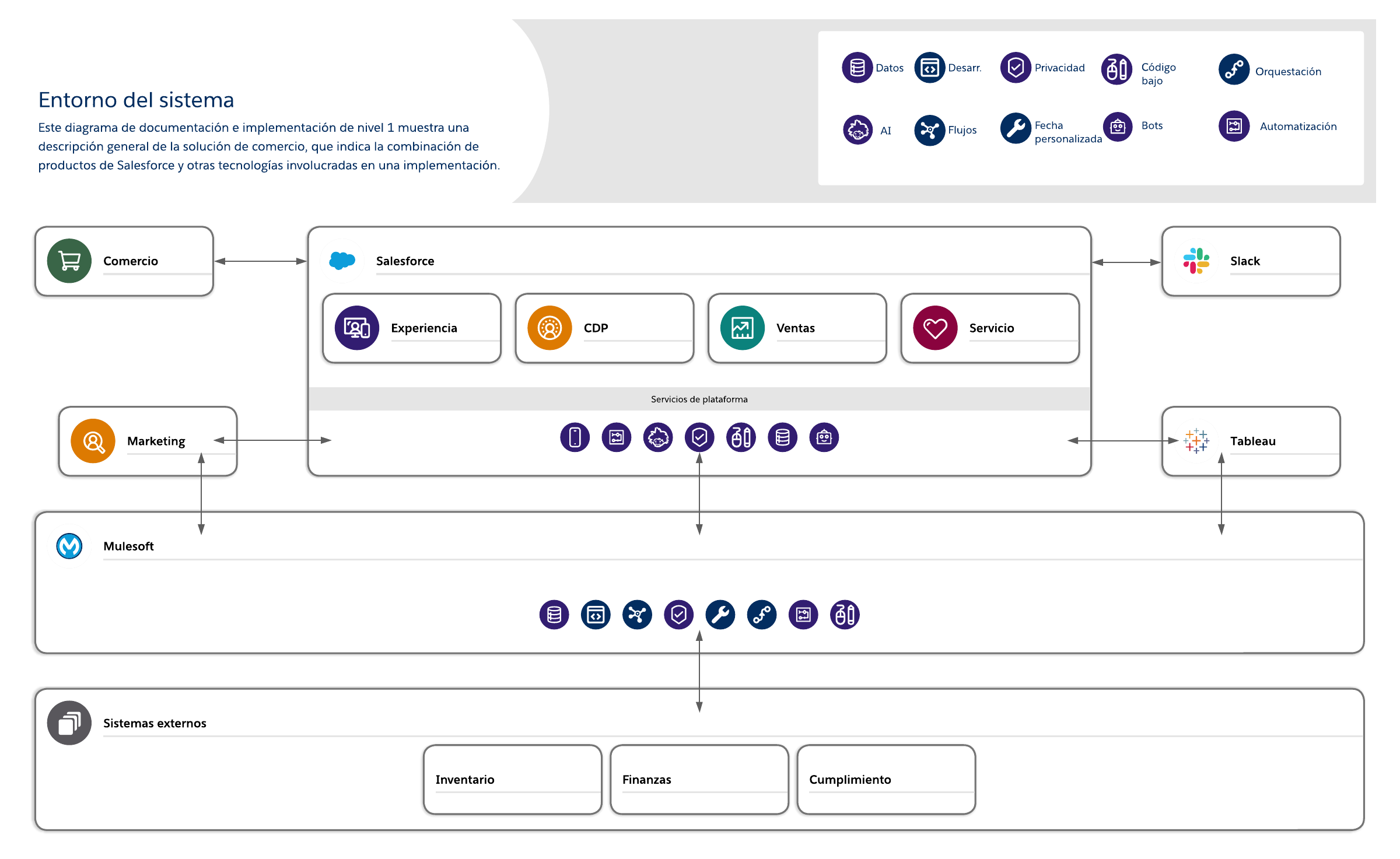 Entorno del sistema

Este diagrama de documentación e implementación de nivel 1 muestra una descripción general de la solución de comercio, que indica la combinación de productos de Salesforce y otras tecnologías involucradas en una implementación.

Datos
Desarr.
Privacidad
Código bajo
Orquestación
AI
Flujos
Fecha personalizada
Bots
Automatización

Comercio

Salesforce

Slack

Experiencia

CDP

Ventas

Servicio

Servicios de plataforma

Marketing

Tableau

Mulesoft

Sistemas externos

Inventario

Finanzas

Cumplimiento